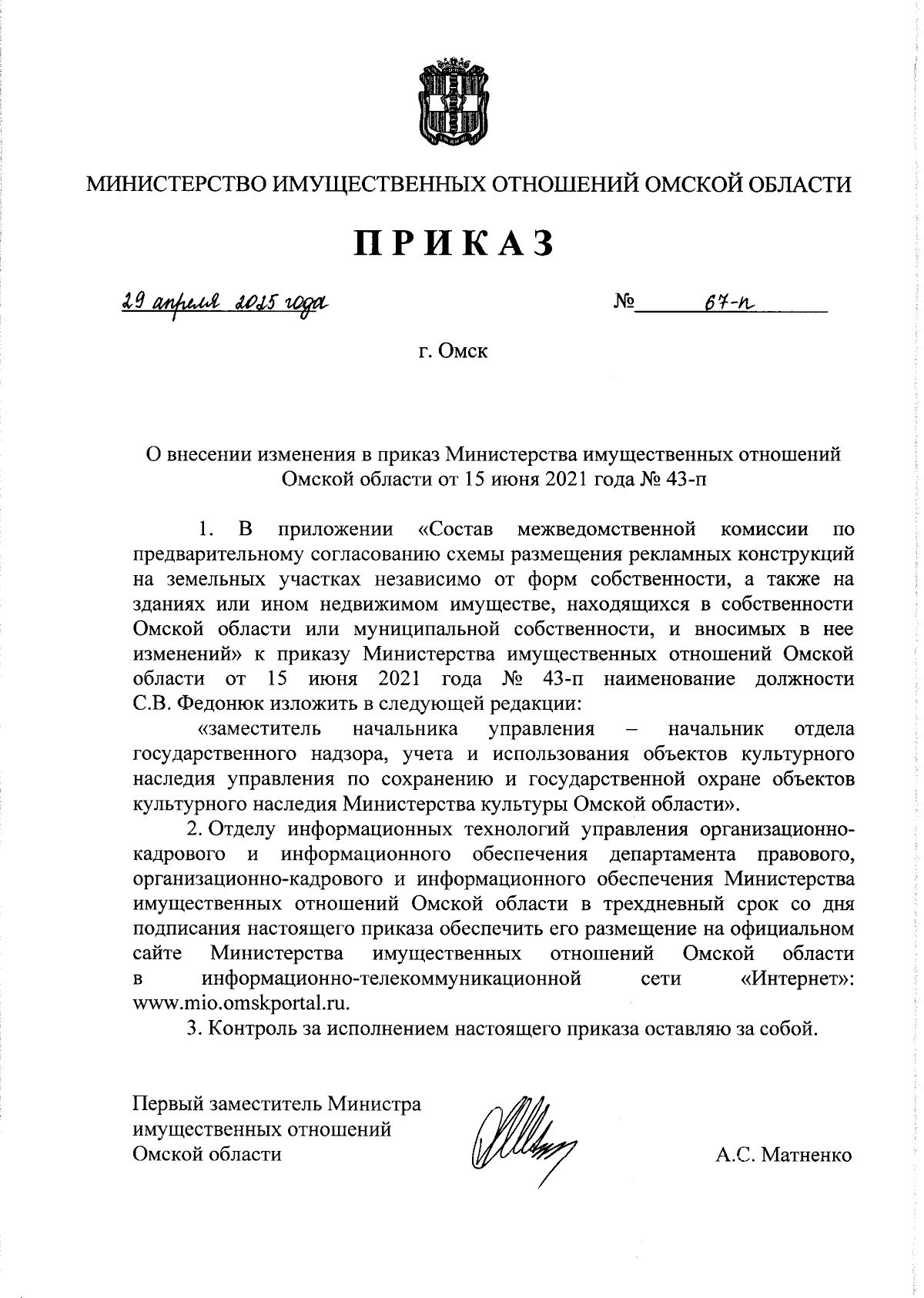 МИНИСТЕРСТВО ИМУЩЕСТВЕННЫХ ОТНОШЕНИЙ ОМСКОЙ ОБЛАСТИ

ПРИКАЗ

29 апреля 2025 года № 67-п

г. Омск

О внесении изменения в приказ Министерства имущественных отношений Омской области от 15 июня 2021 года № 43-п

1. В приложении «Состав межведомственной комиссии по предварительному согласованию схемы размещения рекламных конструкций на земельных участках независимо от форм собственности, а также на зданиях или ином недвижимом имуществе, находящихся в собственности Омской области или муниципальной собственности, и вносимых в нее изменений» к приказу Министерства имущественных отношений Омской области от 15 июня 2021 года № 43-п наименование должности С.В. Федонюк изложить в следующей редакции:

«заместитель начальника управления – начальник отдела государственного надзора, учета и использования объектов культурного наследия управления по сохранению и государственной охране объектов культурного наследия Министерства культуры Омской области».

2. Отделу информационных технологий управления организационно-кадрового и информационного обеспечения департамента правового, организационно-кадрового и информационного обеспечения Министерства имущественных отношений Омской области в трехдневный срок со дня подписания настоящего приказа обеспечить его размещение на официальном сайте Министерства имущественных отношений Омской области в информационно-телекоммуникационной сети «Интернет»: www.mio.omskportal.ru.

3. Контроль за исполнением настоящего приказа оставляю за собой.

Первый заместитель Министра имущественных отношений Омской области

А.С. Матненко